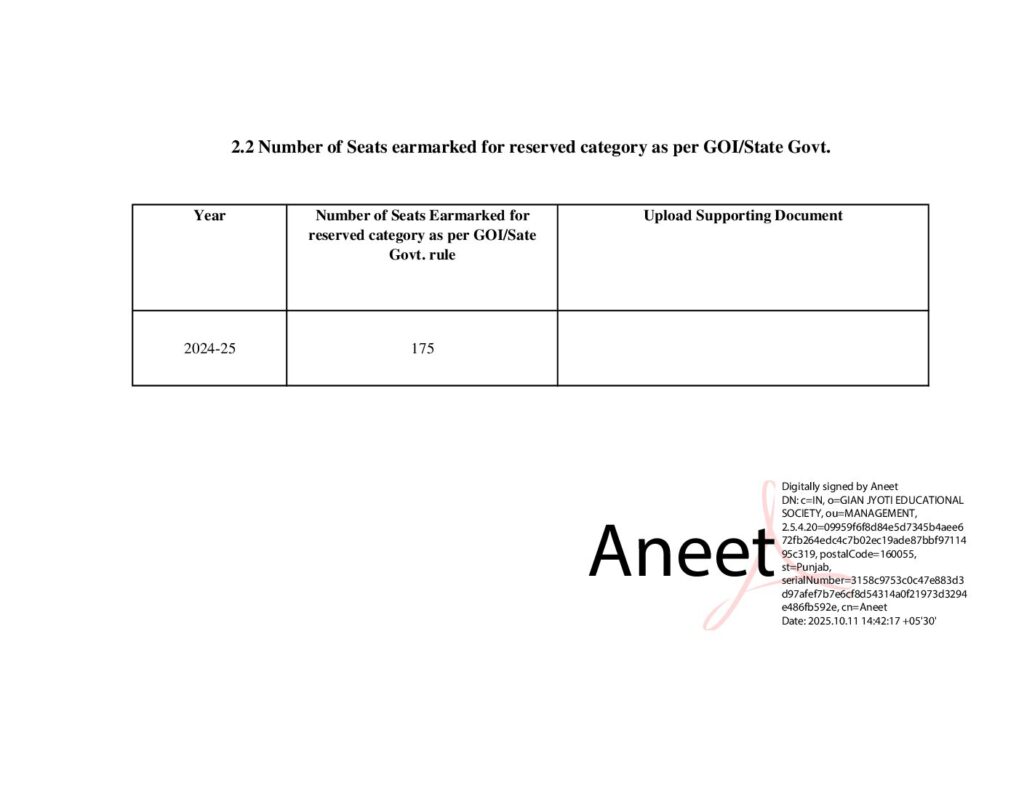 2.2 Number of Seats earmarked for reserved category as per GOI/State Govt.

| Year | Number of Seats Earmarked for reserved category as per GOI/Sate Govt. rule | Upload Supporting Document |
|---|---|---|
| 2024-25 | 175 | |

Aneet

Digitally signed by Aneet
DN: c=IN, o=GIAN JYOTI EDUCATIONAL SOCIETY, ou=MANAGEMENT, 2.5.4.20=09959f6f8d84e5d7345b4aee672fb264edc4c7b02ec19ade87bbf9711495c319, postalCode=160055, st=Punjab, serialNumber=3158c9753c0c47e883d3d97afef7b7e6cf8d54314a0f21973d3294e486fb592e, cn=Aneet
Date: 2025.10.11 14:42:17 +05'30'